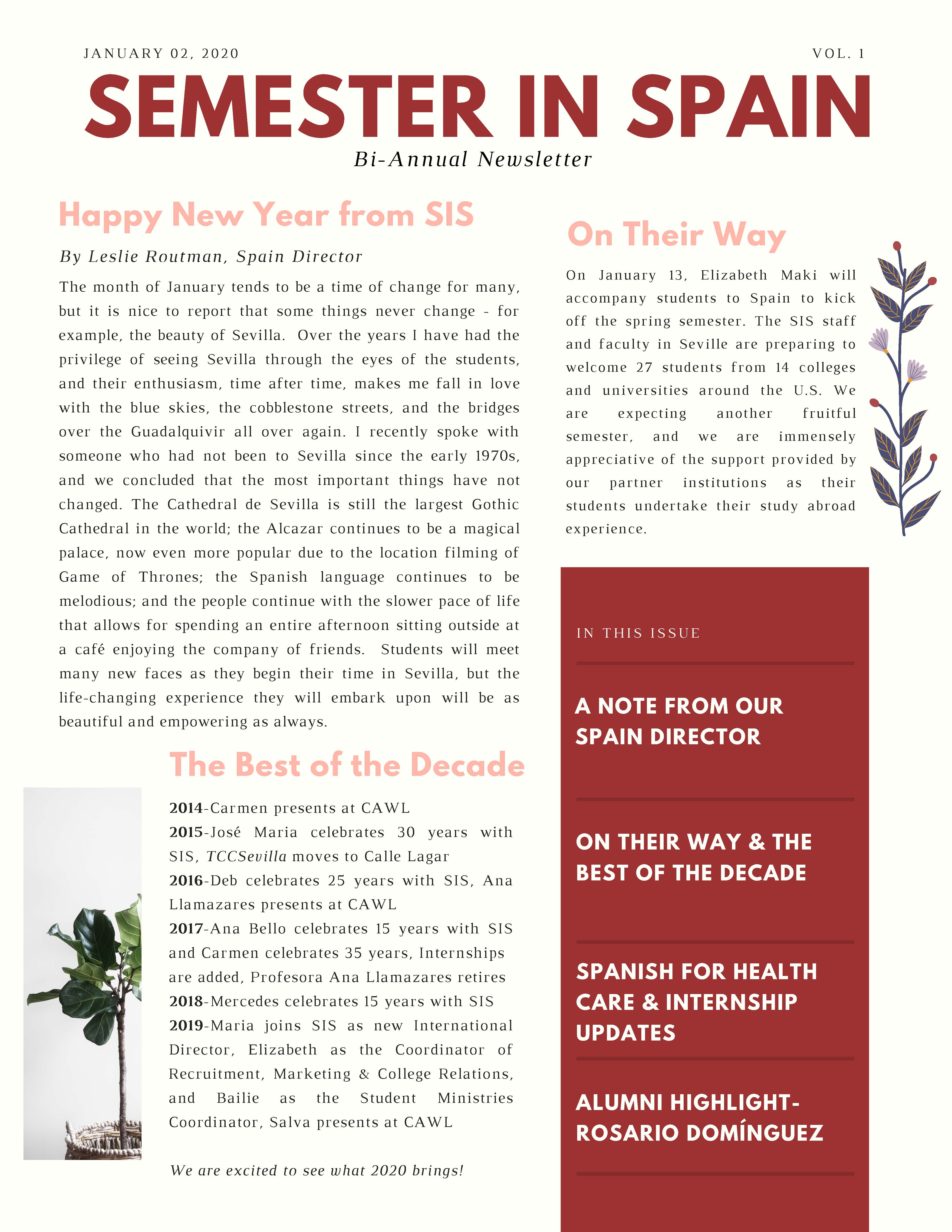 JANUARY 02, 2020

VOL. 1

SEMESTER IN SPAIN

Bi-Annual Newsletter

Happy New Year from SIS

By Leslie Routman, Spain Director

The month of January tends to be a time of change for many, but it is nice to report that some things never change - for example, the beauty of Sevilla. Over the years I have had the privilege of seeing Sevilla through the eyes of the students, and their enthusiasm, time after time, makes me fall in love with the blue skies, the cobblestone streets, and the bridges over the Guadalquivir all over again. I recently spoke with someone who had not been to Sevilla since the early 1970s, and we concluded that the most important things have not changed. The Cathedral de Sevilla is still the largest Gothic Cathedral in the world; the Alcazar continues to be a magical palace, now even more popular due to the location filming of Game of Thrones; the Spanish language continues to be melodious; and the people continue with the slower pace of life that allows for spending an entire afternoon sitting outside at a café enjoying the company of friends. Students will meet many new faces as they begin their time in Sevilla, but the life-changing experience they will embark upon will be as beautiful and empowering as always.

The Best of the Decade

2014-Carmen presents at CAWL
2015-José Maria celebrates 30 years with SIS, TCCSevilla moves to Calle Lagar
2016-Deb celebrates 25 years with SIS, Ana Llamazares presents at CAWL
2017-Ana Bello celebrates 15 years with SIS and Carmen celebrates 35 years, Internships are added, Profesora Ana Llamazares retires
2018-Mercedes celebrates 15 years with SIS
2019-Maria joins SIS as new International Director, Elizabeth as the Coordinator of Recruitment, Marketing & College Relations, and Bailie as the Student Ministries Coordinator, Salva presents at CAWL

We are excited to see what 2020 brings!

On Their Way

On January 13, Elizabeth Maki will accompany students to Spain to kick off the spring semester. The SIS staff and faculty in Seville are preparing to welcome 27 students from 14 colleges and universities around the U.S. We are expecting another fruitful semester, and we are immensely appreciative of the support provided by our partner institutions as their students undertake their study abroad experience.

IN THIS ISSUE

A NOTE FROM OUR SPAIN DIRECTOR

ON THEIR WAY & THE BEST OF THE DECADE

SPANISH FOR HEALTH CARE & INTERNSHIP UPDATES

ALUMNI HIGHLIGHT- ROSARIO DOMÍNGUEZ